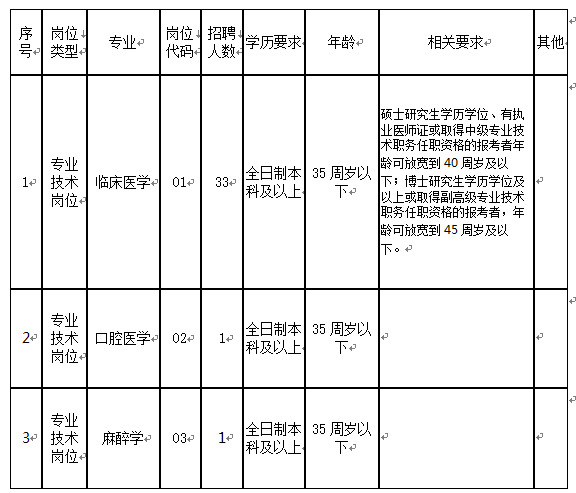 | 序号 | 岗位类型 | 专业 | 岗位代码 | 招聘人数 | 学历要求 | 年龄 | 相关要求 | 其他 |
|---|---|---|---|---|---|---|---|---|
| 1 | 专业技术岗位 | 临床医学 | 01 | 33 | 全日制本科及以上 | 35 周岁以下 | 硕士研究生学历学位、有执业医师证或取得中级专业技术职务任职资格的报考者年龄可放宽到 40 周岁及以下；博士研究生学历学位及以上或取得副高级专业技术职务任职资格的报考者，年龄可放宽到 45 周岁及以下。 |  |
| 2 | 专业技术岗位 | 口腔医学 | 02 | 1 | 全日制本科及以上 | 35 周岁以下 |  |  |
| 3 | 专业技术岗位 | 麻醉学 | 03 | 1 | 全日制本科及以上 | 35 周岁以下 |  |  |